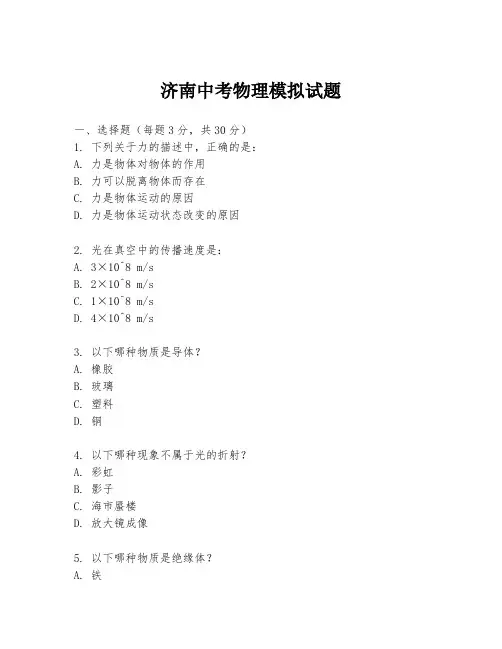 济南中考物理模拟试题

一、选择题（每题 3 分，共 30 分）
1. 下列关于力的描述中，正确的是：
A. 力是物体对物体的作用
B. 力可以脱离物体而存在
C. 力是物体运动的原因
D. 力是物体运动状态改变的原因

2. 光在真空中的传播速度是：
A. 3×10^8 m/s
B. 2×10^8 m/s
C. 1×10^8 m/s
D. 4×10^8 m/s

3. 以下哪种物质是导体？
A. 橡胶
B. 玻璃
C. 塑料
D. 铜

4. 以下哪种现象不属于光的折射？
A. 彩虹
B. 影子
C. 海市蜃楼
D. 放大镜成像

5. 以下哪种物质是绝缘体？
A. 铁